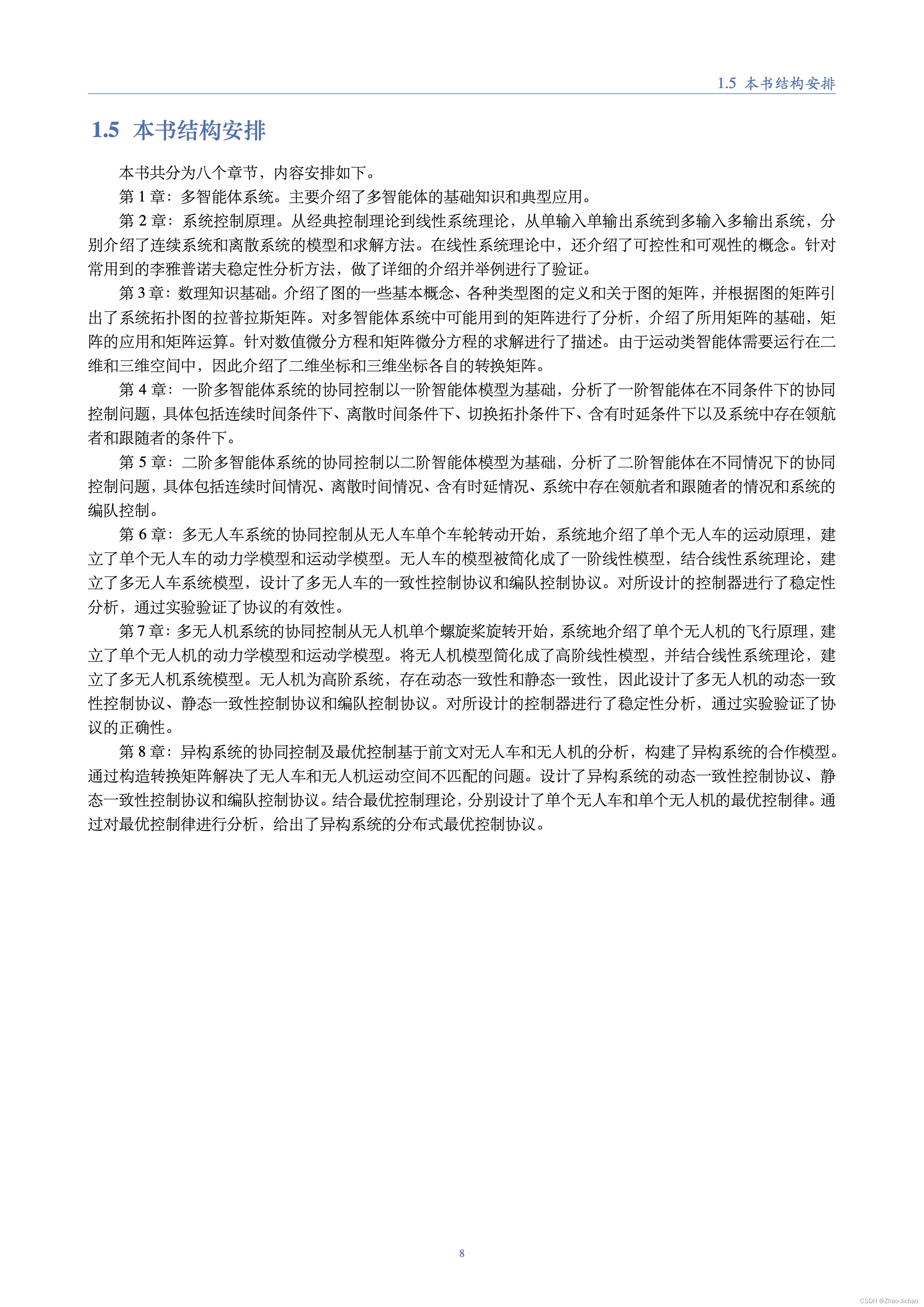 1.5 本书结构安排

1.5 本书结构安排

本书共分为八个章节，内容安排如下。

第 1 章：多智能体系统。主要介绍了多智能体的基础知识和典型应用。

第 2 章：系统控制原理。从经典控制理论到线性系统理论，从单输入单输出系统到多输入多输出系统，分别介绍了连续系统和离散系统的模型和求解方法。在线性系统理论中，还介绍了可控性和可观性的概念。针对常用到的李雅普诺夫稳定性分析方法，做了详细的介绍并举例进行了验证。

第 3 章：数理知识基础。介绍了图的一些基本概念、各种类型图的定义和关于图的矩阵，并根据图的矩阵引出了系统拓扑图的拉普拉斯矩阵。对多智能体系统中可能用到的矩阵进行了分析，介绍了所用矩阵的基础，矩阵的应用和矩阵运算。针对数值微分方程和矩阵微分方程的求解进行了描述。由于运动类智能体需要运行在二维和三维空间中，因此介绍了二维坐标和三维坐标各自的转换矩阵。

第 4 章：一阶多智能体系统的协同控制以一阶智能体模型为基础，分析了一阶智能体在不同条件下的协同控制问题，具体包括连续时间条件下、离散时间条件下、切换拓扑条件下、含有时延条件下以及系统中存在领航者和跟随者的条件下。

第 5 章：二阶多智能体系统的协同控制以二阶智能体模型为基础，分析了二阶智能体在不同情况下的协同控制问题，具体包括连续时间情况、离散时间情况、含有时延情况、系统中存在领航者和跟随者的情况和系统的编队控制。

第 6 章：多无人车系统的协同控制从无人车单个车轮转动开始，系统地介绍了单个无人车的运动原理，建立了单个无人车的动力学模型和运动学模型。无人车的模型被简化成了一阶线性模型，结合线性系统理论，建立了多无人车系统模型，设计了多无人车的一致性控制协议和编队控制协议。对所设计的控制器进行了稳定性分析，通过实验验证了协议的有效性。

第 7 章：多无人机系统的协同控制从无人机单个螺旋桨旋转开始，系统地介绍了单个无人机的飞行原理，建立了单个无人机的动力学模型和运动学模型。将无人机模型简化成了高阶线性模型，并结合线性系统理论，建立了多无人机系统模型。无人机为高阶系统，存在动态一致性和静态一致性，因此设计了多无人机的动态一致性控制协议、静态一致性控制协议和编队控制协议。对所设计的控制器进行了稳定性分析，通过实验验证了协议的正确性。

第 8 章：异构系统的协同控制及最优控制基于前文对无人车和无人机的分析，构建了异构系统的合作模型。通过构造转换矩阵解决了无人车和无人机运动空间不匹配的问题。设计了异构系统的动态一致性控制协议、静态一致性控制协议和编队控制协议。结合最优控制理论，分别设计了单个无人车和单个无人机的最优控制律。通过对最优控制律进行分析，给出了异构系统的分布式最优控制协议。

8

CSDN @Zhao-Jichao